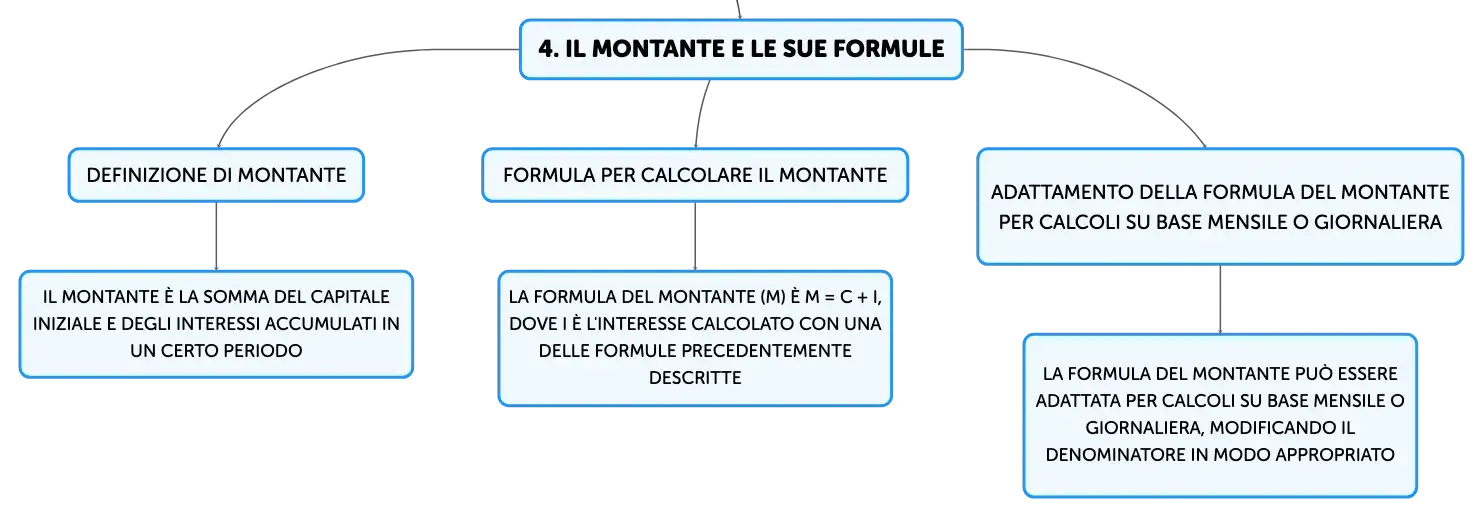 4. IL MONTANTE E LE SUE FORMULE

DEFINIZIONE DI MONTANTE

IL MONTANTE È LA SOMMA DEL CAPITALE INIZIALE E DEGLI INTERESSI ACCUMULATI IN UN CERTO PERIODO

FORMULA PER CALCOLARE IL MONTANTE

LA FORMULA DEL MONTANTE (M) È M = C + I, DOVE I È L'INTERESSE CALCOLATO CON UNA DELLE FORMULE PRECEDENTEMENTE DESCRITTE

ADATTAMENTO DELLA FORMULA DEL MONTANTE PER CALCOLI SU BASE MENSILE O GIORNALIERA

LA FORMULA DEL MONTANTE PUÒ ESSERE ADATTATA PER CALCOLI SU BASE MENSILE O GIORNALIERA, MODIFICANDO IL DENOMINATORE IN MODO APPROPRIATO